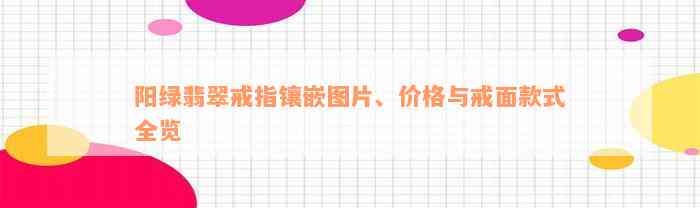 阳绿翡翠戒指镶嵌图片、价格与戒面款式全览